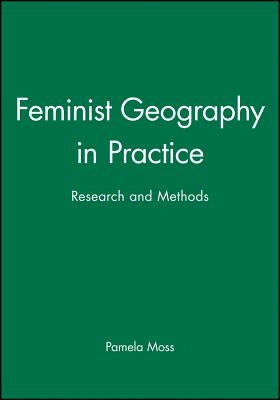 Feminist Geography in Practice

Research and Methods

Pamela Moss